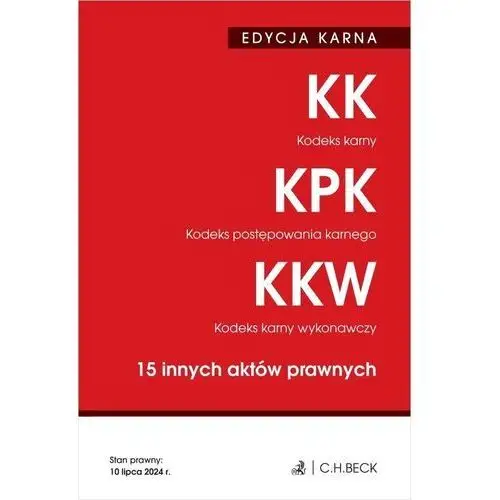 EDYCJA KARNA

KK

Kodeks karny

KPK

Kodeks postępowania karnego

KKW

Kodeks karny wykonawczy

15 innych aktów prawnych

Stan prawny:
10 lipca 2024 r.

C.H.BECK